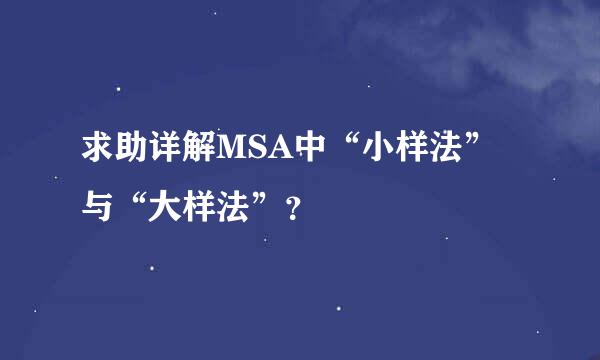 求助详解MSA中“小样法”与“大样法”？